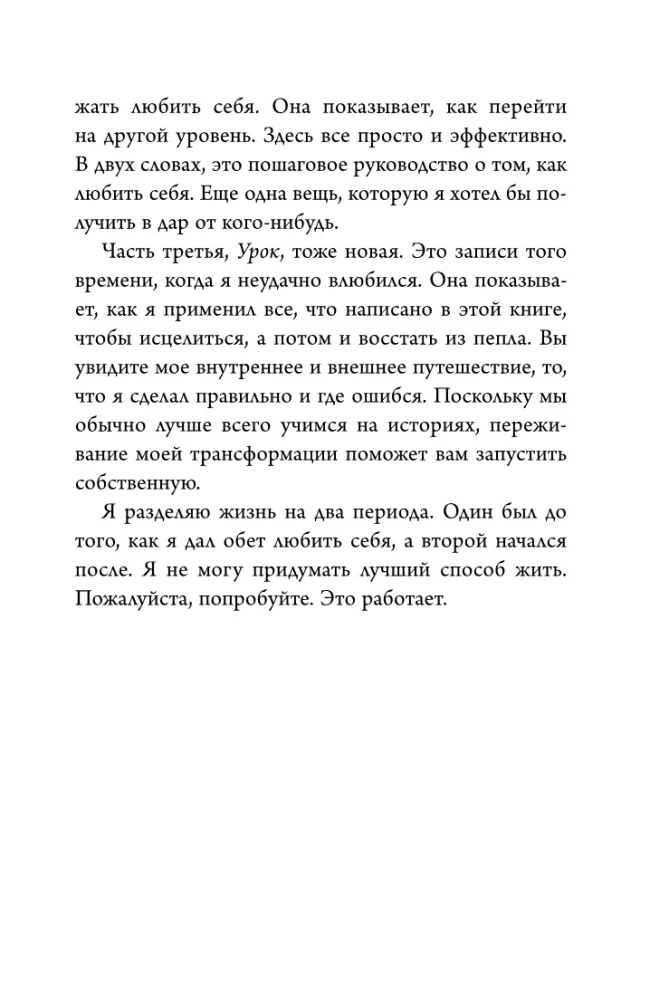 жать любить себя. Она показывает, как перейти на другой уровень. Здесь все просто и эффективно. В двух словах, это пошаговое руководство о том, как любить себя. Еще одна вещь, которую я хотел бы получить в дар от кого-нибудь.

Часть третья, Урок, тоже новая. Это записи того времени, когда я неудачно влюбился. Она показывает, как я применил все, что написано в этой книге, чтобы исцелиться, а потом и восстать из пепла. Вы увидите мое внутреннее и внешнее путешествие, то, что я сделал правильно и где ошибся. Поскольку мы обычно лучше всего учимся на историях, переживание моей трансформации поможет вам запустить собственную.

Я разделяю жизнь на два периода. Один был до того, как я дал обет любить себя, а второй начался после. Я не могу придумать лучший способ жить. Пожалуйста, попробуйте. Это работает.